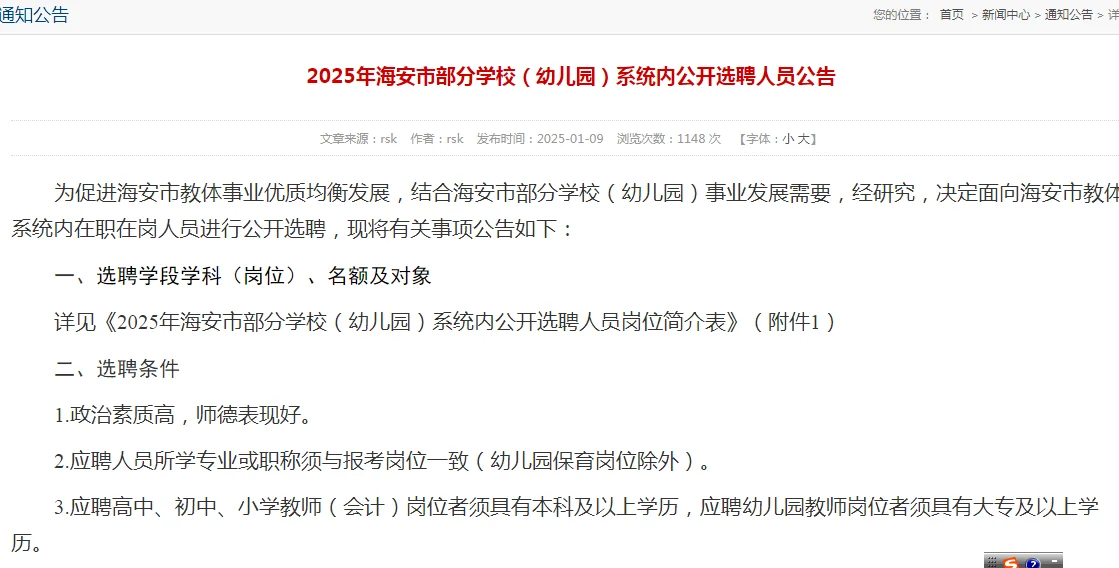 通知公告

您的位置： 首页 > 新闻中心 > 通知公告 > 详

2025年海安市部分学校（幼儿园）系统内公开选聘人员公告

文章来源：rsk 作者：rsk 发布时间：2025-01-09 浏览次数：1148 次 【字体：小 大】

为促进海安市教体事业优质均衡发展，结合海安市部分学校（幼儿园）事业发展需要，经研究，决定面向海安市教体系统内在职在岗人员进行公开选聘，现将有关事项公告如下：

一、选聘学段学科（岗位）、名额及对象

详见《2025年海安市部分学校（幼儿园）系统内公开选聘人员岗位简介表》（附件1）

二、选聘条件

1.政治素质高，师德表现好。

2.应聘人员所学专业或职称须与报考岗位一致（幼儿园保育岗位除外）。

3.应聘高中、初中、小学教师（会计）岗位者须具有本科及以上学历，应聘幼儿园教师岗位者须具有大专及以上学历。